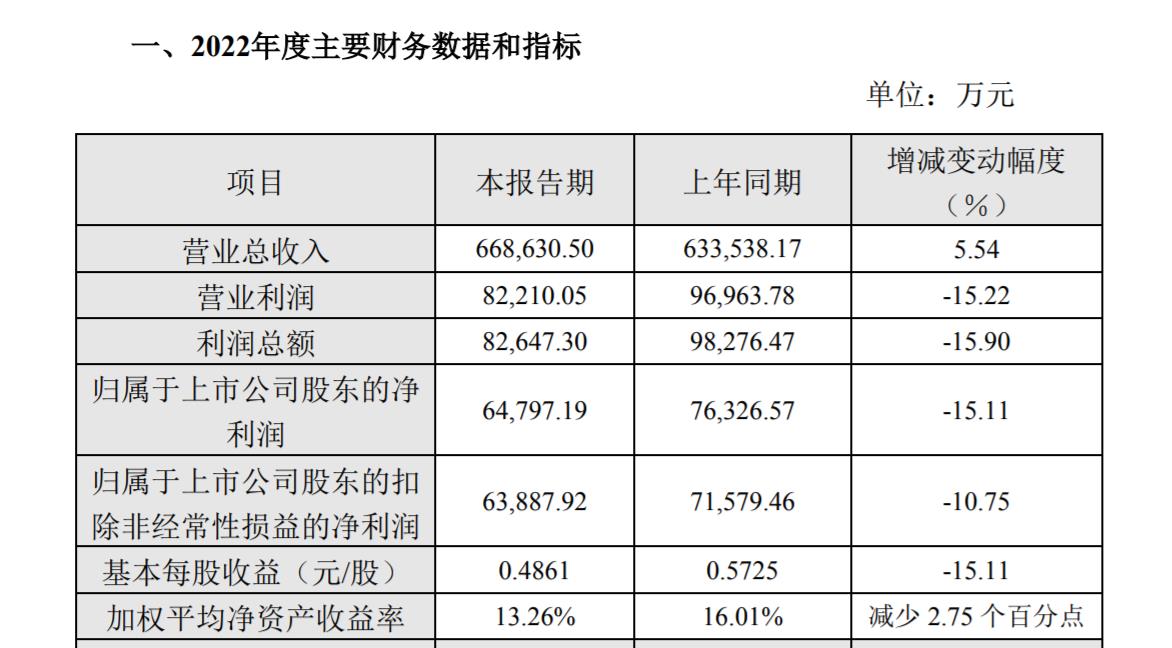 一、2022年度主要财务数据和指标

单位：万元

| 项目 | 本报告期 | 上年同期 | 增减变动幅度（%） |
|---|---|---|---|
| 营业总收入 | 668,630.50 | 633,538.17 | 5.54 |
| 营业利润 | 82,210.05 | 96,963.78 | -15.22 |
| 利润总额 | 82,647.30 | 98,276.47 | -15.90 |
| 归属于上市公司股东的净利润 | 64,797.19 | 76,326.57 | -15.11 |
| 归属于上市公司股东的扣除非经常性损益的净利润 | 63,887.92 | 71,579.46 | -10.75 |
| 基本每股收益（元/股） | 0.4861 | 0.5725 | -15.11 |
| 加权平均净资产收益率 | 13.26% | 16.01% | 减少 2.75 个百分点 |